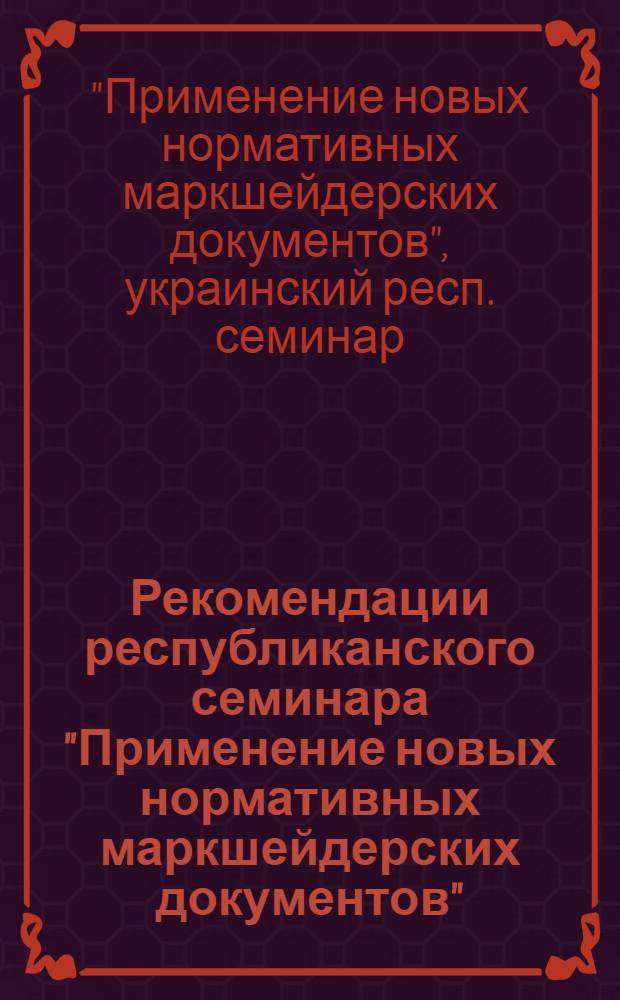 "Применение новых нормативных маркшейдерских документов", украинский респ. семинар

Рекомендации республиканского семинара "Применение новых нормативных маркшейдерских документов"